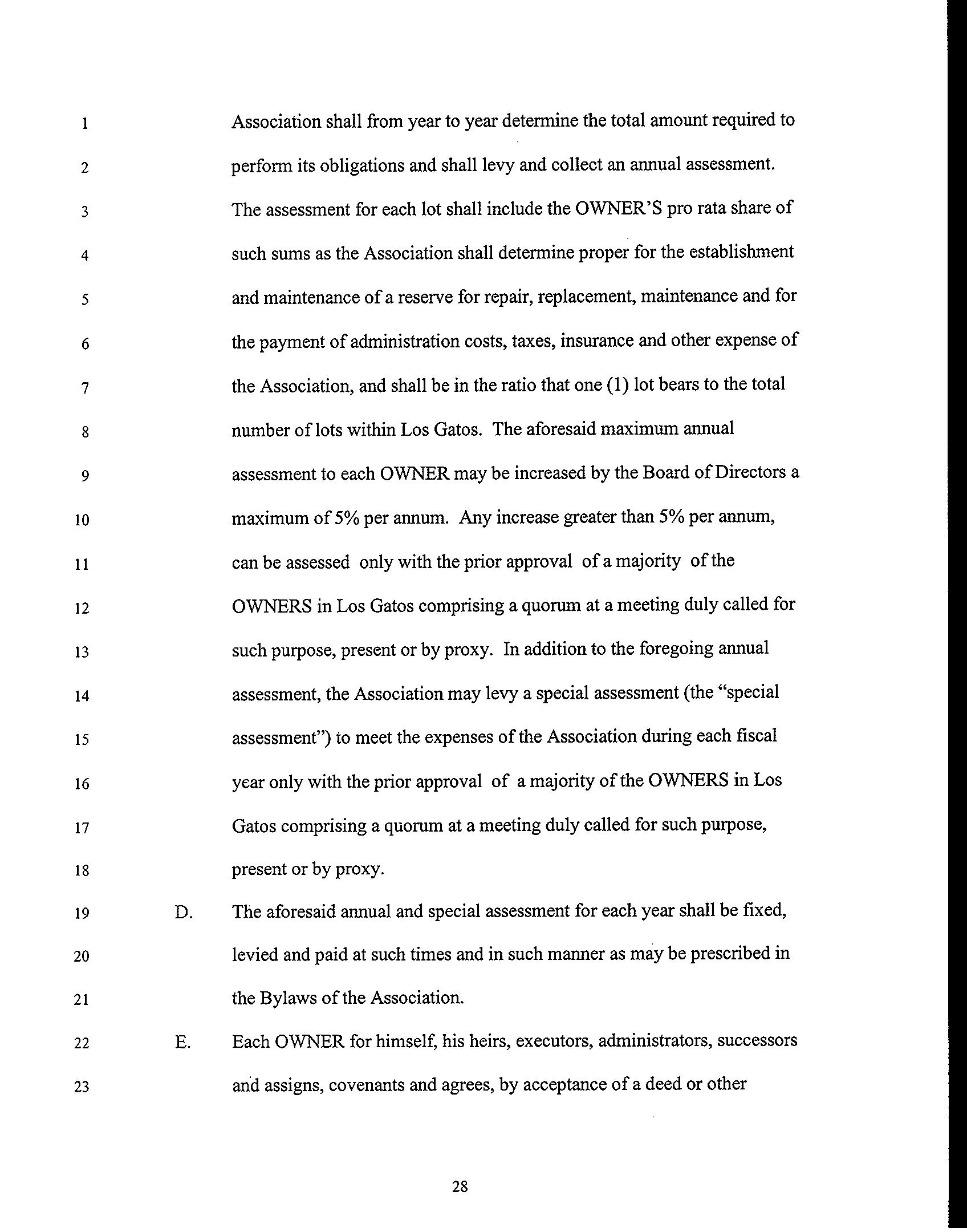 1 Association shall from year to year determine the total amount required to
2 perform its obligations and shall levy and collect an annual assessment.
3 The assessment for each lot shall include the OWNER'S pro rata share of
4 such sums as the Association shall determine proper for the establishment
5 and maintenance of a reserve for repair, replacement, maintenance and for
6 the payment of administration costs, taxes, insurance and other expense of
7 the Association, and shall be in the ratio that one (1) lot bears to the total
8 number of lots within Los Gatos. The aforesaid maximum annual
9 assessment to each OWNER may be increased by the Board of Directors a
10 maximum of 5% per annum. Any increase greater than 5% per annum,
11 can be assessed only with the prior approval of a majority of the
12 OWNERS in Los Gatos comprising a quorum at a meeting duly called for
13 such purpose, present or by proxy. In addition to the foregoing annual
14 assessment, the Association may levy a special assessment (the "special
15 assessment") to meet the expenses of the Association during each fiscal
16 year only with the prior approval of a majority of the OWNERS in Los
17 Gatos comprising a quorum at a meeting duly called for such purpose,
18 present or by proxy.

19 D. The aforesaid annual and special assessment for each year shall be fixed,
20 levied and paid at such times and in such manner as may be prescribed in
21 the Bylaws of the Association.

22 E. Each OWNER for himself, his heirs, executors, administrators, successors
23 and assigns, covenants and agrees, by acceptance of a deed or other

28